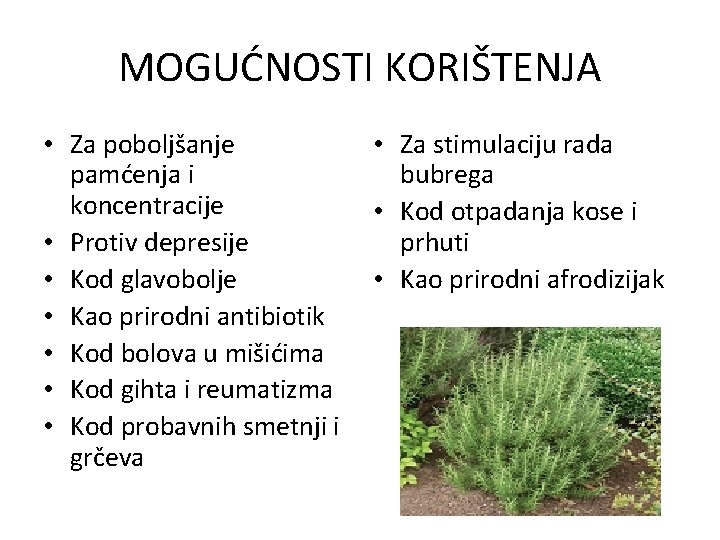 MOGUĆNOSTI KORIŠTENJA

• Za poboljšanje pamćenja i koncentracije
• Protiv depresije
• Kod glavobolje
• Kao prirodni antibiotik
• Kod bolova u mišićima
• Kod gihta i reumatizma
• Kod probavnih smetnji i grčeva

• Za stimulaciju rada bubrega
• Kod otpadanja kose i prhuti
• Kao prirodni afrodizijak